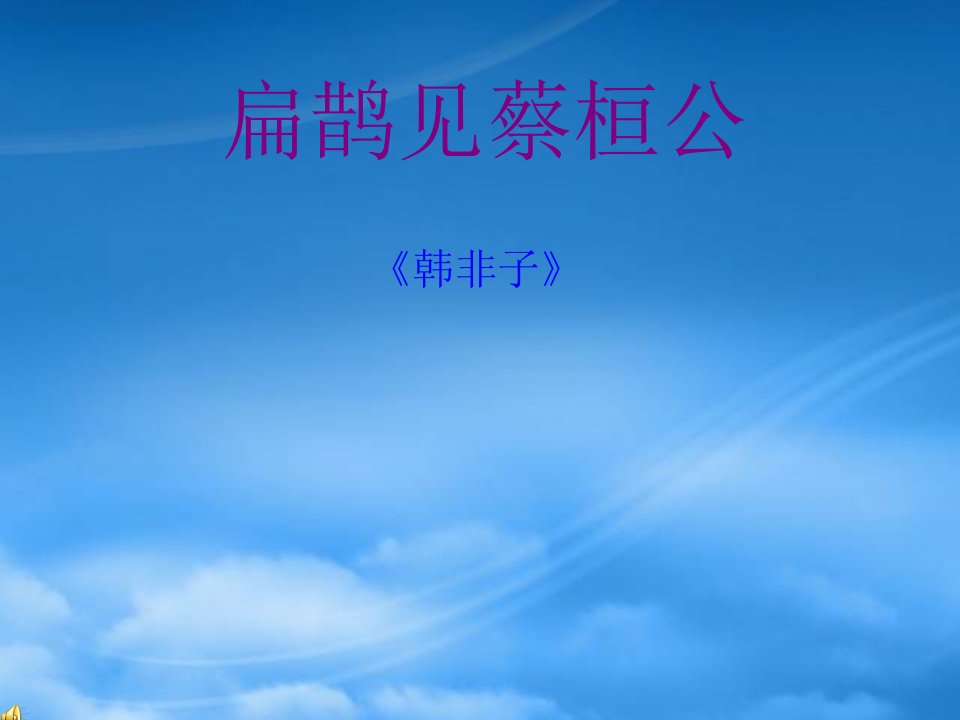 扁鹊见蔡桓公

《韩非子》